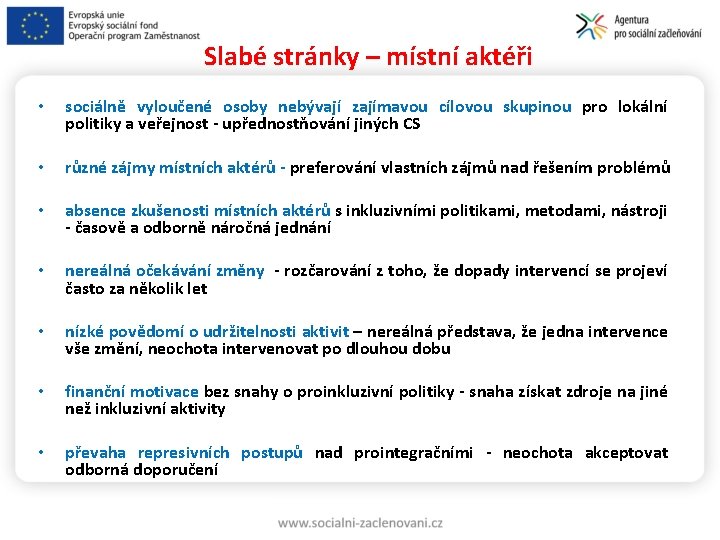 Evropská unie
Evropský sociální fond
Operační program Zaměstnanost

Agentura
pro sociální začleňování

Slabé stránky – místní aktéři

• sociálně vyloučené osoby nebývají zajímavou cílovou skupinou pro lokální politiky a veřejnost - upřednostňování jiných CS

• různé zájmy místních aktérů - preferování vlastních zájmů nad řešením problémů

• absence zkušenosti místních aktérů s inkluzivními politikami, metodami, nástroji - časově a odborně náročná jednání

• nereálná očekávání změny - rozčarování z toho, že dopady intervencí se projeví často za několik let

• nízké povědomí o udržitelnosti aktivit – nereálná představa, že jedna intervence vše změní, neochota intervenovat po dlouhou dobu

• finanční motivace bez snahy o proinkluzivní politiky - snaha získat zdroje na jiné než inkluzivní aktivity

• převaha represivních postupů nad prointegračními - neochota akceptovat odborná doporučení

www.socialni-zaclenovani.cz